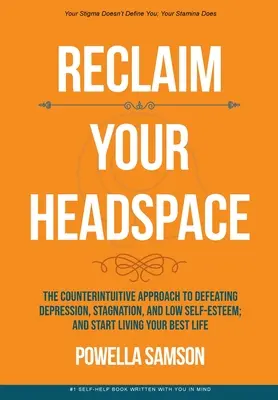 Your Stigma Doesn't Define You; Your Stamina Does

RECLAIM YOUR HEADSPACE

THE COUNTERINTUITIVE APPROACH TO DEFEATING DEPRESSION, STAGNATION, AND LOW SELF-ESTEEM; AND START LIVING YOUR BEST LIFE

POWELLA SAMSON

#1 SELF-HELP BOOK WRITTEN WITH YOU IN MIND